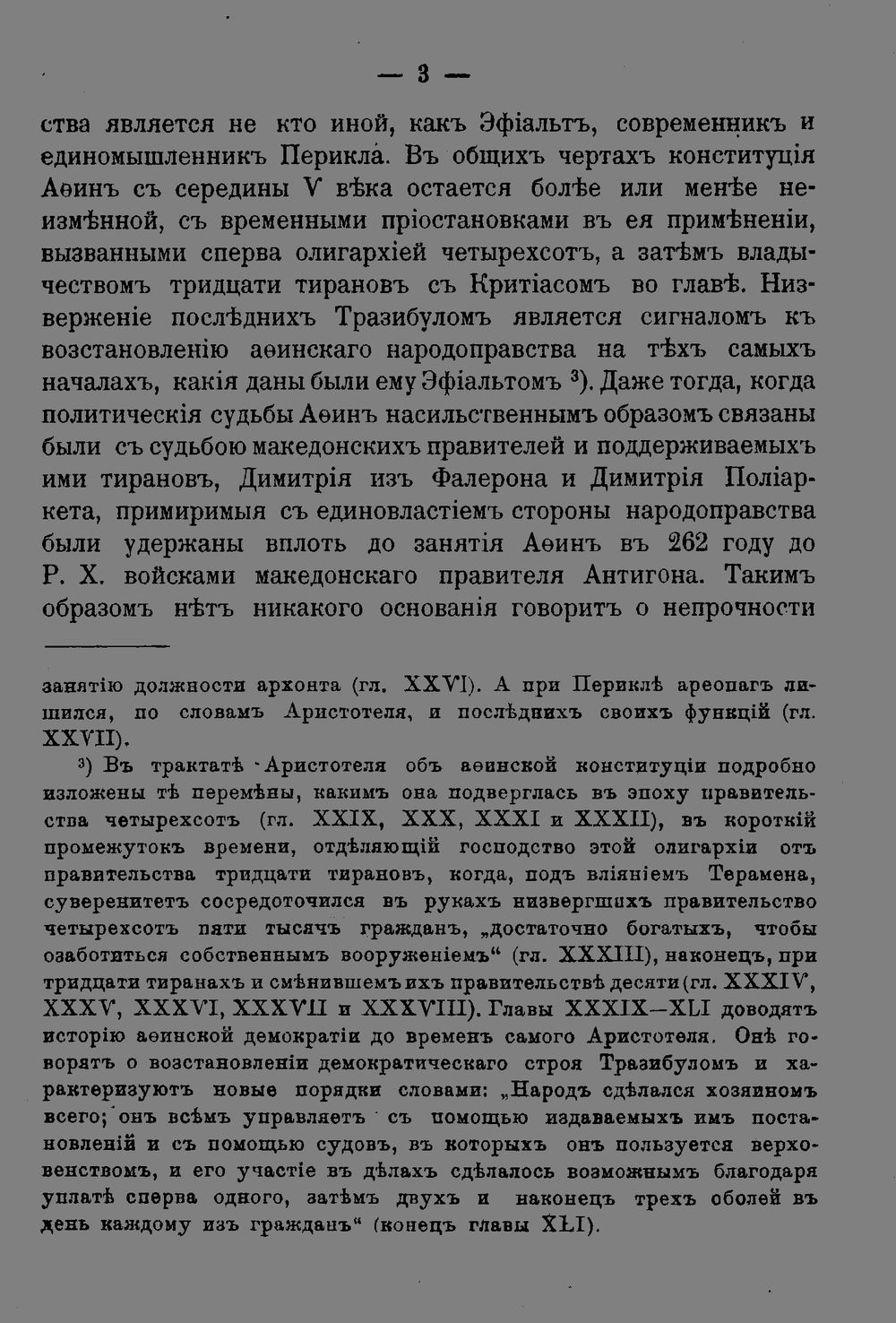 — 3 —

ства является не кто иной, какъ Эфіальтъ, современникъ и единомышленникъ Перикла. Въ общихъ чертахъ конституція Аѳинъ съ середины V вѣка остается болѣе или менѣе неизмѣнной, съ временными пріостановками въ ея примѣненіи, вызванными сперва олигархіей четырехсотъ, а затѣмъ владычествомъ тридцати тирановъ съ Критіасомъ во главѣ. Низверженіе послѣднихъ Тразибуломъ является сигналомъ къ возстановленію аѳинскаго народоправства на тѣхъ самыхъ началахъ, какія даны были ему Эфіальтомъ $^3$). Даже тогда, когда политическія судьбы Аѳинъ насильственнымъ образомъ связаны были съ судьбою македонскихъ правителей и поддерживаемыхъ ими тирановъ, Димитрія изъ Фалерона и Димитрія Поліаркета, примиримыя съ единовластіемъ стороны народоправства были удержаны вплоть до занятія Аѳинъ въ 262 году до Р. Х. войсками македонскаго правителя Антигона. Такимъ образомъ нѣтъ никакого основанія говорить о непрочности

занятію должности архонта (гл. XXVI). А при Периклѣ ареопагъ лишился, по словамъ Аристотеля, и послѣднихъ своихъ функцій (гл. XXVII).

$^3$) Въ трактатѣ Аристотеля объ аѳинской конституціи подробно изложены тѣ перемѣны, какимъ она подверглась въ эпоху правительства четырехсотъ (гл. XXIX, XXX, XXXI и XXXII), въ короткій промежутокъ времени, отдѣляющій господство этой олигархіи отъ правительства тридцати тирановъ, когда, подъ вліяніемъ Терамена, суверенитетъ сосредоточился въ рукахъ низвергшихъ правительство четырехсотъ пяти тысячъ гражданъ, „достаточно богатыхъ, чтобы озаботиться собственнымъ вооруженіемъ“ (гл. XXXIII), наконецъ, при тридцати тиранахъ и смѣнившемъ ихъ правительствѣ десяти (гл. XXXIV, XXXV, XXXVI, XXXVII и XXXVIII). Главы XXXIX—XLI доводятъ исторію аѳинской демократіи до временъ самого Аристотеля. Онѣ говорятъ о возстановленіи демократическаго строя Тразибуломъ и характеризуютъ новые порядки словами: „Народъ сдѣлался хозяиномъ всего; онъ всѣмъ управляетъ съ помощью издаваемыхъ имъ постановленій и съ помощью судовъ, въ которыхъ онъ пользуется верховенствомъ, и его участіе въ дѣлахъ сдѣлалось возможнымъ благодаря уплатѣ сперва одного, затѣмъ двухъ и наконецъ трехъ оболей въ день каждому изъ гражданъ“ (конецъ главы XLI).